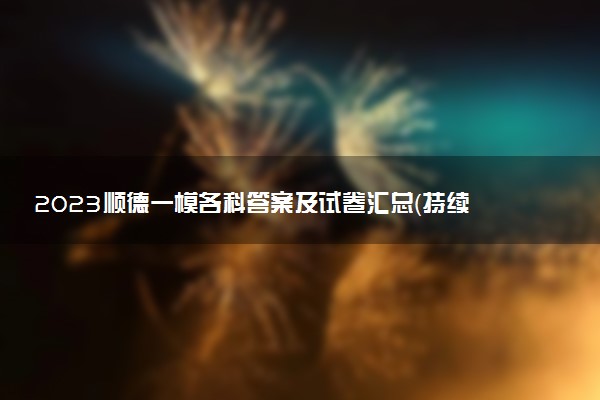 2023顺德一模各科答案及试卷汇总(持续